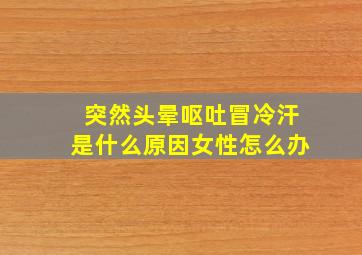 突然头晕呕吐冒冷汗
是什么原因女性怎么办